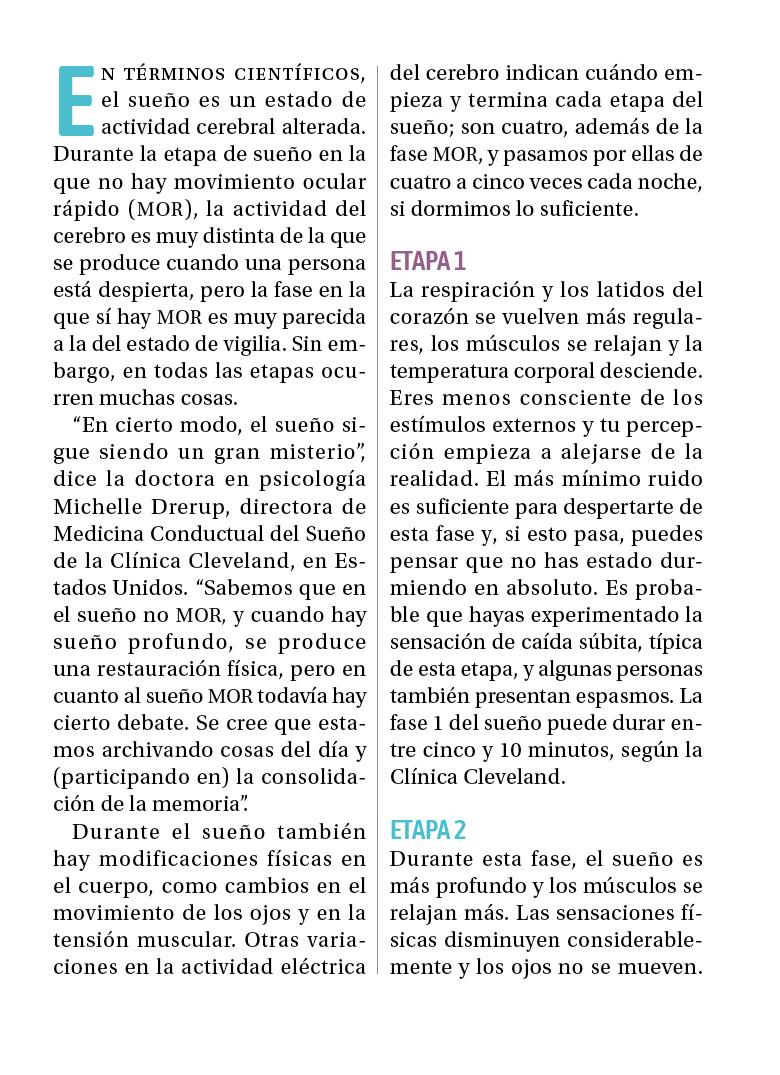 EN TÉRMINOS CIENTÍFICOS, el sueño es un estado de actividad cerebral alterada. Durante la etapa de sueño en la que no hay movimiento ocular rápido (MOR), la actividad del cerebro es muy distinta de la que se produce cuando una persona está despierta, pero la fase en la que sí hay MOR es muy parecida a la del estado de vigilia. Sin embargo, en todas las etapas ocurren muchas cosas.

“En cierto modo, el sueño sigue siendo un gran misterio”, dice la doctora en psicología Michelle Drerup, directora de Medicina Conductual del Sueño de la Clínica Cleveland, en Estados Unidos. “Sabemos que en el sueño no MOR, y cuando hay sueño profundo, se produce una restauración física, pero en cuanto al sueño MOR todavía hay cierto debate. Se cree que estamos archivando cosas del día y (participando en) la consolidación de la memoria”.

Durante el sueño también hay modificaciones físicas en el cuerpo, como cambios en el movimiento de los ojos y en la tensión muscular. Otras variaciones en la actividad eléctrica del cerebro indican cuándo empieza y termina cada etapa del sueño; son cuatro, además de la fase MOR, y pasamos por ellas de cuatro a cinco veces cada noche, si dormimos lo suficiente.

ETAPA 1
La respiración y los latidos del corazón se vuelven más regulares, los músculos se relajan y la temperatura corporal desciende. Eres menos consciente de los estímulos externos y tu percepción empieza a alejarse de la realidad. El más mínimo ruido es suficiente para despertarte de esta fase y, si esto pasa, puedes pensar que no has estado durmiendo en absoluto. Es probable que hayas experimentado la sensación de caída súbita, típica de esta etapa, y algunas personas también presentan espasmos. La fase 1 del sueño puede durar entre cinco y 10 minutos, según la Clínica Cleveland.

ETAPA 2
Durante esta fase, el sueño es más profundo y los músculos se relajan más. Las sensaciones físicas disminuyen considerablemente y los ojos no se mueven.